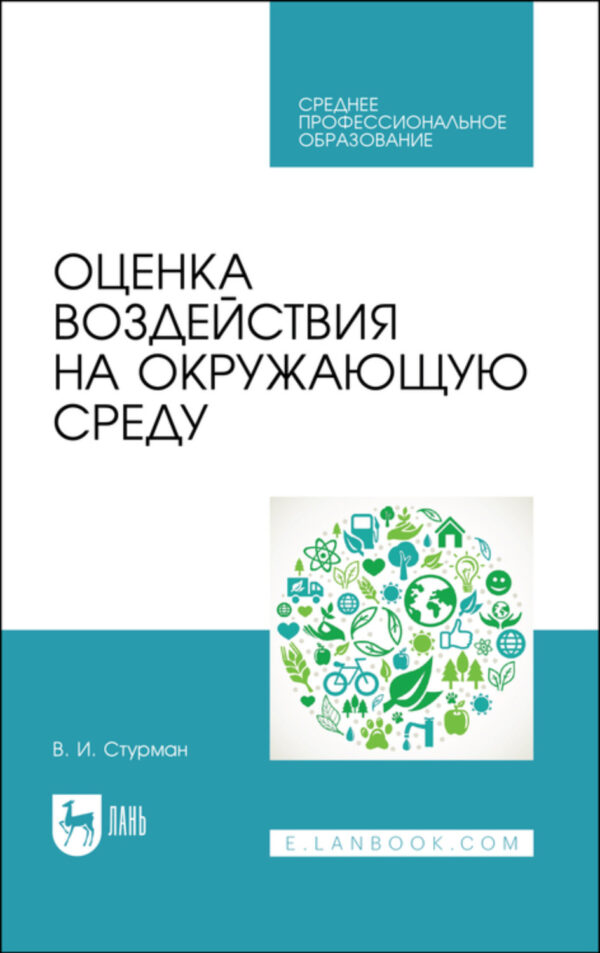 СРЕДНЕЕ ПРОФЕССИОНАЛЬНОЕ ОБРАЗОВАНИЕ

ОЦЕНКА ВОЗДЕЙСТВИЯ НА ОКРУЖАЮЩУЮ СРЕДУ

В. И. Стурман

ЛАНЬ

E.LANBOOK.COM